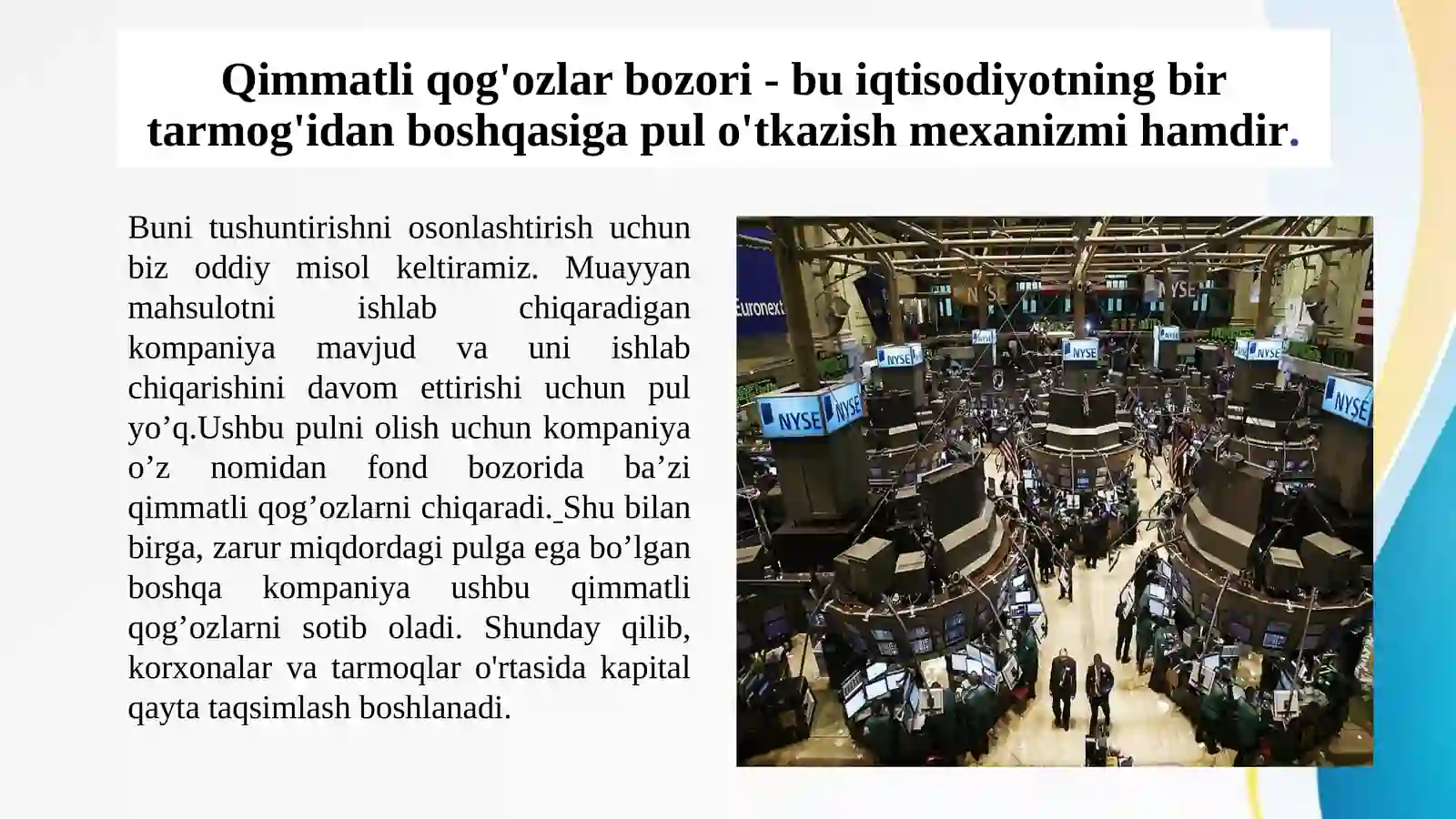 Qimmatli qog'ozlar bozori - bu iqtisodiyotning bir tarmog'idan boshqasiga pul o'tkazish mexanizmi hamdir.

Buni tushuntirishni osonlashtirish uchun biz oddiy misol keltiramiz. Muayyan mahsulotni ishlab chiqaradigan kompaniya mavjud va uni ishlab chiqarishini davom ettirishi uchun pul yo’q.Ushbu pulni olish uchun kompaniya o’z nomidan fond bozorida ba’zi qimmatli qog’ozlarni chiqaradi. Shu bilan birga, zarur miqdordagi pulga ega bo’lgan boshqa kompaniya ushbu qimmatli qog’ozlarni sotib oladi. Shunday qilib, korxonalar va tarmoqlar o'rtasida kapital qayta taqsimlash boshlanadi.

Euronext

NYSE

NYSE

NYSE

NYSE

NYSE

NYSE

NYSE

NYSE